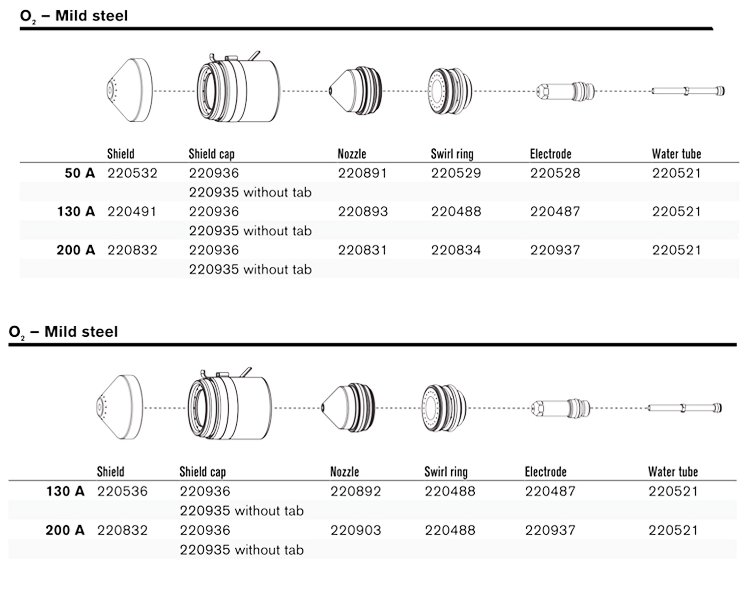 $O_2$ – Mild steel

| | Shield | Shield cap | Nozzle | Swirl ring | Electrode | Water tube |
|---|---|---|---|---|---|---|
| 50 A | 220532 | 220936 | 220891 | 220529 | 220528 | 220521 |
| | | 220935 without tab | | | | |
| 130 A | 220491 | 220936 | 220893 | 220488 | 220487 | 220521 |
| | | 220935 without tab | | | | |
| 200 A | 220832 | 220936 | 220831 | 220834 | 220937 | 220521 |
| | | 220935 without tab | | | | |

$O_2$ – Mild steel

| | Shield | Shield cap | Nozzle | Swirl ring | Electrode | Water tube |
|---|---|---|---|---|---|---|
| 130 A | 220536 | 220936 | 220892 | 220488 | 220487 | 220521 |
| | | 220935 without tab | | | | |
| 200 A | 220832 | 220936 | 220903 | 220488 | 220937 | 220521 |
| | | 220935 without tab | | | | |